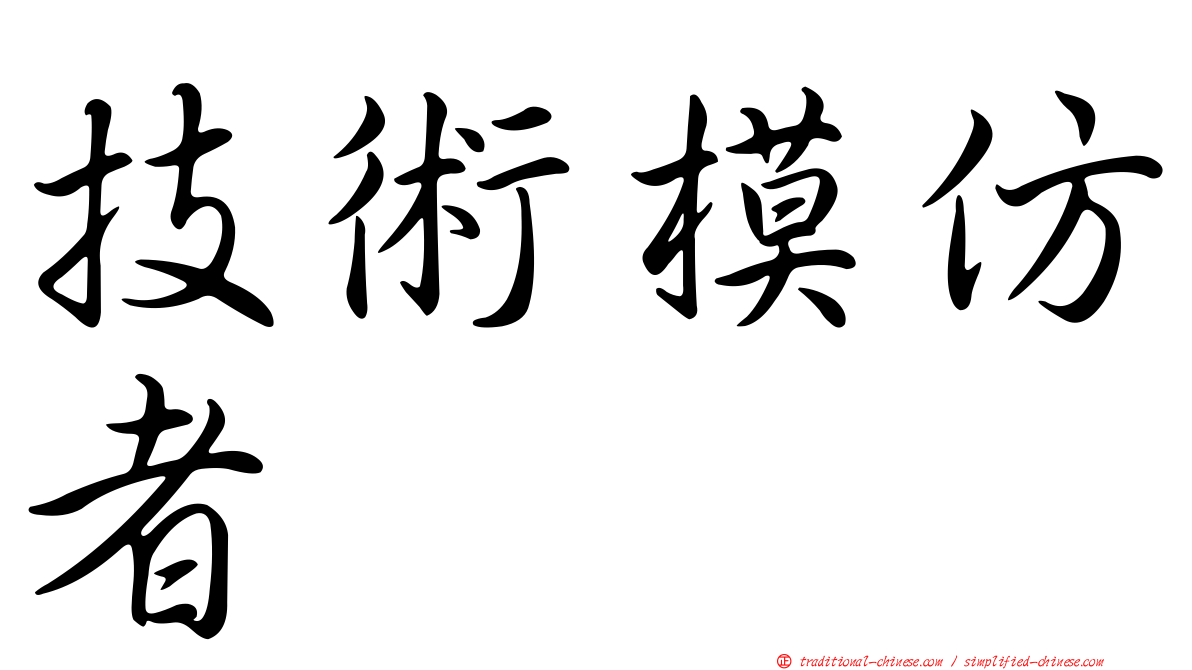 技術模仿者

正 traditional-chinese.com / simplified-chinese.com